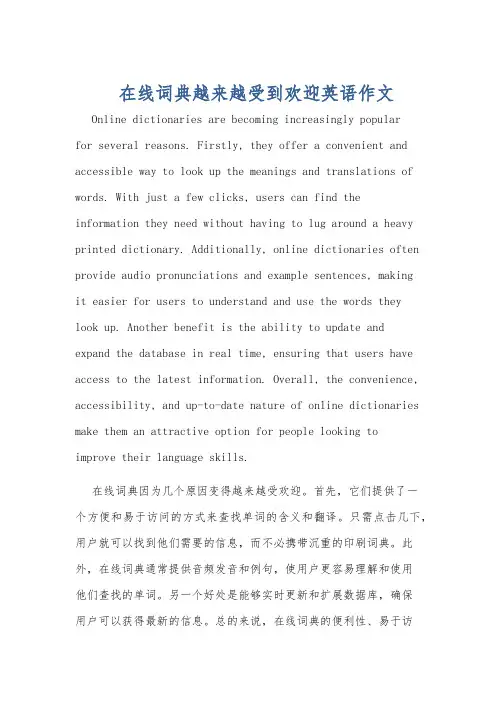 在线词典越来越受到欢迎英语作文

Online dictionaries are becoming increasingly popular for several reasons. Firstly, they offer a convenient and accessible way to look up the meanings and translations of words. With just a few clicks, users can find the information they need without having to lug around a heavy printed dictionary. Additionally, online dictionaries often provide audio pronunciations and example sentences, making it easier for users to understand and use the words they look up. Another benefit is the ability to update and expand the database in real time, ensuring that users have access to the latest information. Overall, the convenience, accessibility, and up-to-date nature of online dictionaries make them an attractive option for people looking to improve their language skills.

在线词典因为几个原因变得越来越受欢迎。首先，它们提供了一个方便和易于访问的方式来查找单词的含义和翻译。只需点击几下，用户就可以找到他们需要的信息，而不必携带沉重的印刷词典。此外，在线词典通常提供音频发音和例句，使用户更容易理解和使用他们查找的单词。另一个好处是能够实时更新和扩展数据库，确保用户可以获得最新的信息。总的来说，在线词典的便利性、易于访